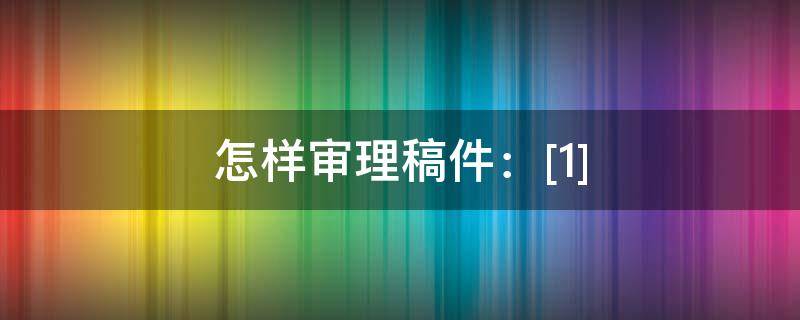 怎样审理稿件：[1]